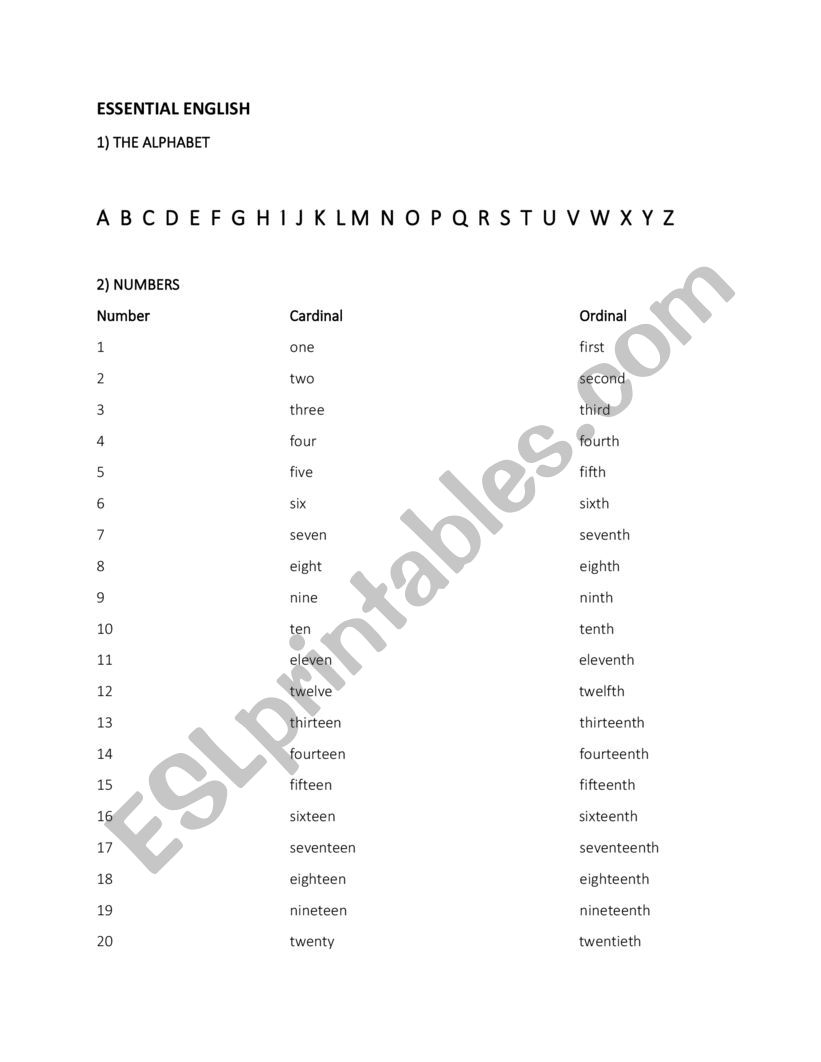 ESSENTIAL ENGLISH

1) THE ALPHABET

A B C D E F G H I J K L M N O P Q R S T U V W X Y Z

2) NUMBERS

| Number | Cardinal | Ordinal |
|---|---|---|
| 1 | one | first |
| 2 | two | second |
| 3 | three | third |
| 4 | four | fourth |
| 5 | five | fifth |
| 6 | six | sixth |
| 7 | seven | seventh |
| 8 | eight | eighth |
| 9 | nine | ninth |
| 10 | ten | tenth |
| 11 | eleven | eleventh |
| 12 | twelve | twelfth |
| 13 | thirteen | thirteenth |
| 14 | fourteen | fourteenth |
| 15 | fifteen | fifteenth |
| 16 | sixteen | sixteenth |
| 17 | seventeen | seventeenth |
| 18 | eighteen | eighteenth |
| 19 | nineteen | nineteenth |
| 20 | twenty | twentieth |

ESLprintables.com